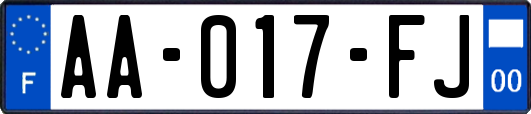 F

AA-017-FJ

00